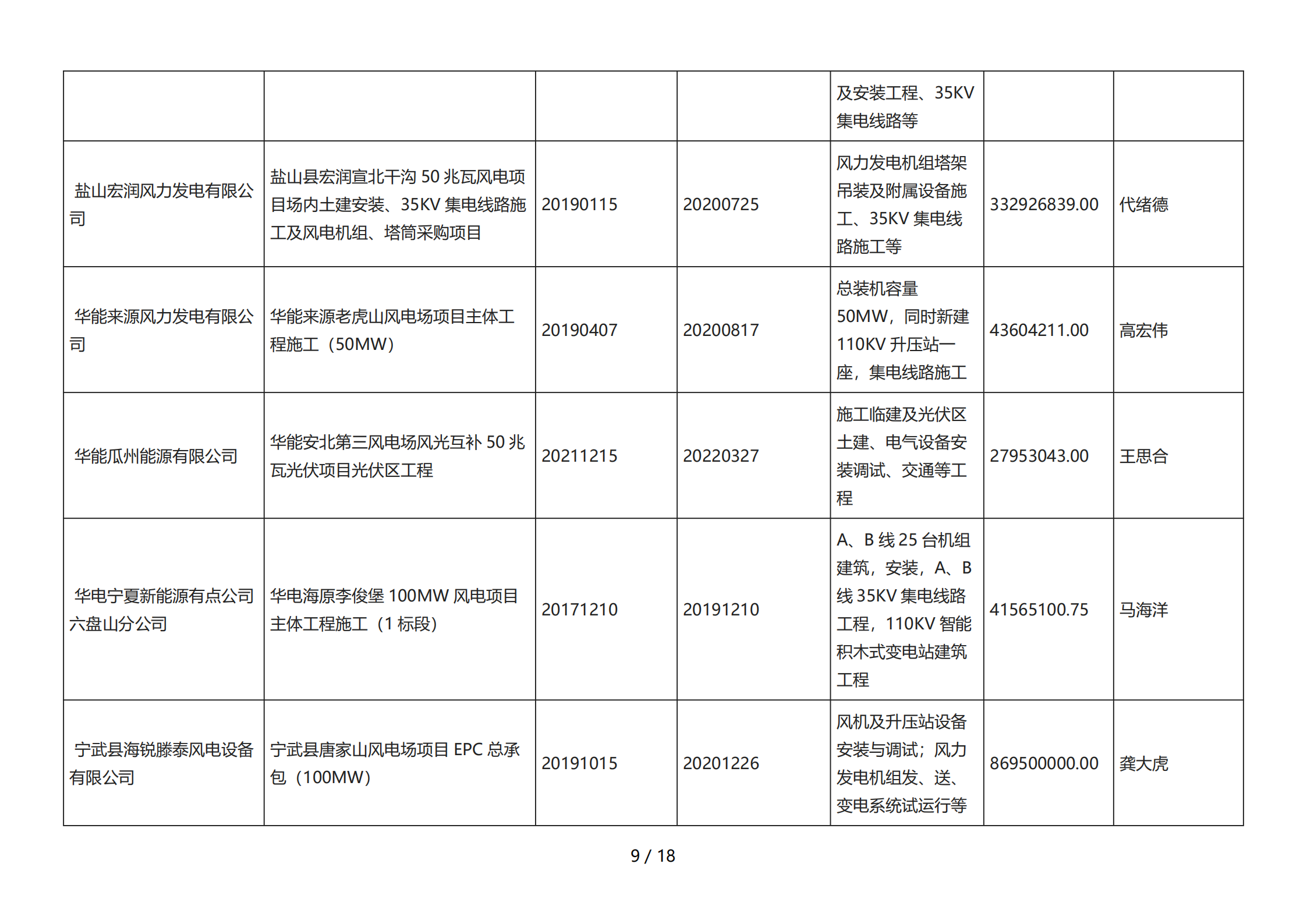 |  |  |  |  |  |  |  |
|---|---|---|---|---|---|---|
|  |  |  |  | 及安装工程、35KV 集电线路等 |  |  |
| 盐山宏润风力发电有限公司 | 盐山县宏润宣北干沟 50 兆瓦风电项目场内土建安装、35KV 集电线路施工及风电机组、塔筒采购项目 | 20190115 | 20200725 | 风力发电机组塔架吊装及附属设备施工、35KV 集电线路施工等 | 332926839.00 | 代绪德 |
| 华能来源风力发电有限公司 | 华能来源老虎山风电场项目主体工程施工（50MW） | 20190407 | 20200817 | 总装机容量 50MW，同时新建 110KV 升压站一座，集电线路施工 | 43604211.00 | 高宏伟 |
| 华能瓜州能源有限公司 | 华能安北第三风电场风光互补 50 兆瓦光伏项目光伏区工程 | 20211215 | 20220327 | 施工临建及光伏区土建、电气设备安装调试、交通等工程 | 27953043.00 | 王思合 |
| 华电宁夏新能源有点公司六盘山分公司 | 华电海原李俊堡 100MW 风电项目主体工程施工（1 标段） | 20171210 | 20191210 | A、B 线 25 台机组建筑，安装，A、B 线 35KV 集电线路工程，110KV 智能积木式变电站建筑工程 | 41565100.75 | 马海洋 |
| 宁武县海锐滕泰风电设备有限公司 | 宁武县唐家山风电场项目 EPC 总承包（100MW） | 20191015 | 20201226 | 风机及升压站设备安装与调试；风力发电机组发、送、变电系统试运行等 | 869500000.00 | 龚大虎 |

9 / 18